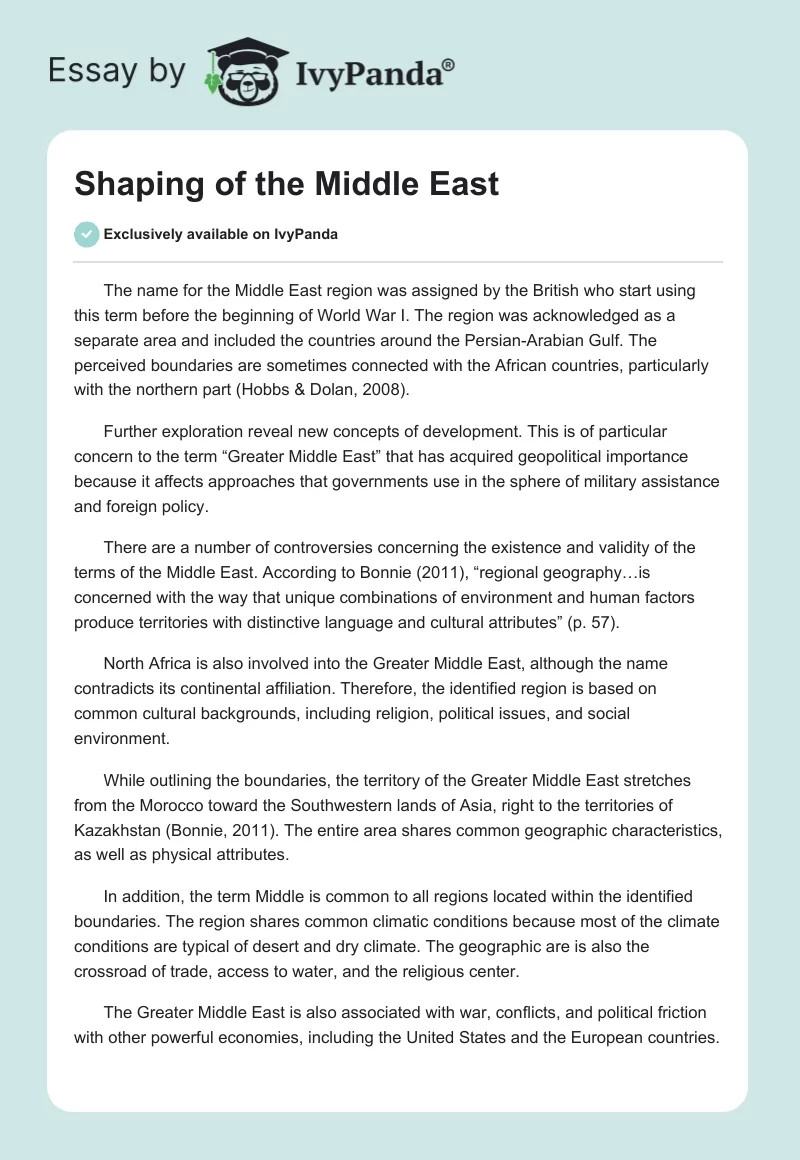 Essay by IvyPanda®

Shaping of the Middle East

Exclusively available on IvyPanda

The name for the Middle East region was assigned by the British who start using this term before the beginning of World War I. The region was acknowledged as a separate area and included the countries around the Persian-Arabian Gulf. The perceived boundaries are sometimes connected with the African countries, particularly with the northern part (Hobbs & Dolan, 2008).

Further exploration reveal new concepts of development. This is of particular concern to the term “Greater Middle East” that has acquired geopolitical importance because it affects approaches that governments use in the sphere of military assistance and foreign policy.

There are a number of controversies concerning the existence and validity of the terms of the Middle East. According to Bonnie (2011), “regional geography…is concerned with the way that unique combinations of environment and human factors produce territories with distinctive language and cultural attributes” (p. 57).

North Africa is also involved into the Greater Middle East, although the name contradicts its continental affiliation. Therefore, the identified region is based on common cultural backgrounds, including religion, political issues, and social environment.

While outlining the boundaries, the territory of the Greater Middle East stretches from the Morocco toward the Southwestern lands of Asia, right to the territories of Kazakhstan (Bonnie, 2011). The entire area shares common geographic characteristics, as well as physical attributes.

In addition, the term Middle is common to all regions located within the identified boundaries. The region shares common climatic conditions because most of the climate conditions are typical of desert and dry climate. The geographic are is also the crossroad of trade, access to water, and the religious center.

The Greater Middle East is also associated with war, conflicts, and political friction with other powerful economies, including the United States and the European countries.